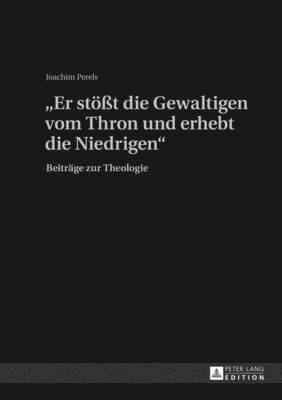 Joachim Perels

„Er stößt die Gewaltigen vom Thron und erhebt die Niedrigen“

Beiträge zur Theologie

PETER LANG
EDITION